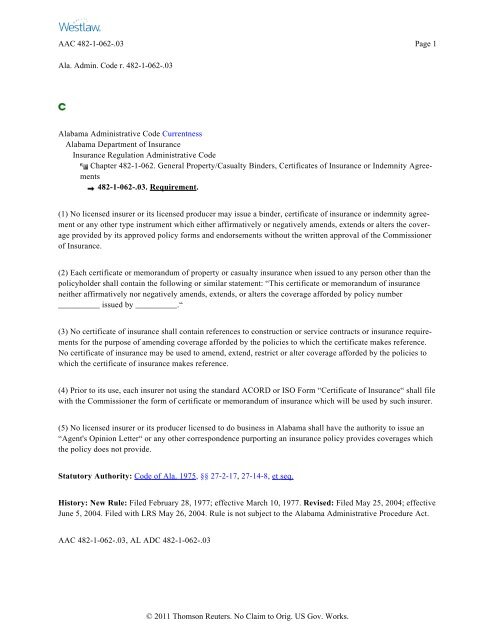 Westlaw.

AAC 482-1-062-.03

Page 1

Ala. Admin. Code r. 482-1-062-.03

C

Alabama Administrative Code Currentness
Alabama Department of Insurance
Insurance Regulation Administrative Code
Chapter 482-1-062. General Property/Casualty Binders, Certificates of Insurance or Indemnity Agreements
→ 482-1-062-.03. Requirement.

(1) No licensed insurer or its licensed producer may issue a binder, certificate of insurance or indemnity agreement or any other type instrument which either affirmatively or negatively amends, extends or alters the coverage provided by its approved policy forms and endorsements without the written approval of the Commissioner of Insurance.

(2) Each certificate or memorandum of property or casualty insurance when issued to any person other than the policyholder shall contain the following or similar statement: "This certificate or memorandum of insurance neither affirmatively nor negatively amends, extends, or alters the coverage afforded by policy number __________ issued by __________."

(3) No certificate of insurance shall contain references to construction or service contracts or insurance requirements for the purpose of amending coverage afforded by the policies to which the certificate makes reference. No certificate of insurance may be used to amend, extend, restrict or alter coverage afforded by the policies to which the certificate of insurance makes reference.

(4) Prior to its use, each insurer not using the standard ACORD or ISO Form "Certificate of Insurance" shall file with the Commissioner the form of certificate or memorandum of insurance which will be used by such insurer.

(5) No licensed insurer or its producer licensed to do business in Alabama shall have the authority to issue an "Agent's Opinion Letter" or any other correspondence purporting an insurance policy provides coverages which the policy does not provide.

Statutory Authority: Code of Ala. 1975, §§ 27-2-17, 27-14-8, et seq.

History: New Rule: Filed February 28, 1977; effective March 10, 1977. Revised: Filed May 25, 2004; effective June 5, 2004. Filed with LRS May 26, 2004. Rule is not subject to the Alabama Administrative Procedure Act.

AAC 482-1-062-.03, AL ADC 482-1-062-.03

© 2011 Thomson Reuters. No Claim to Orig. US Gov. Works.